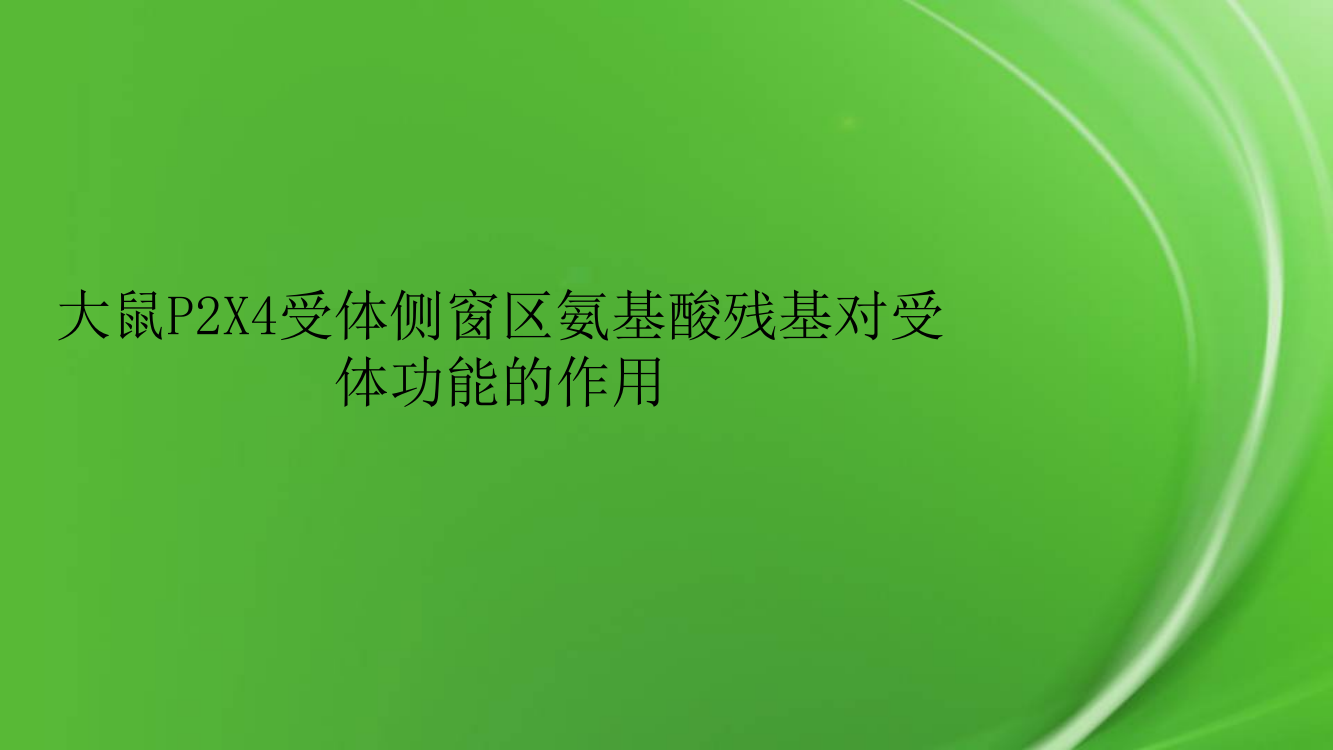 大鼠P2X4受体侧窗区氨基酸残基对受体功能的作用